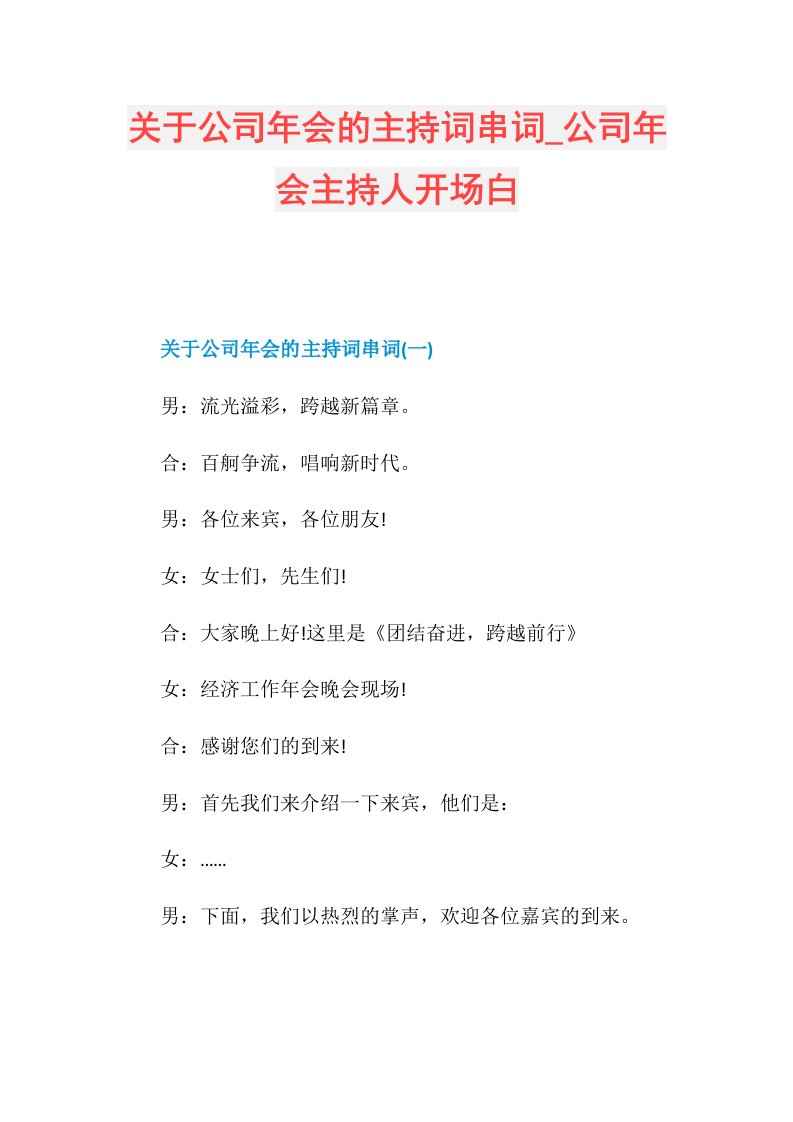 关于公司年会的主持词串词_公司年会主持人开场白

关于公司年会的主持词串词(一)

男：流光溢彩，跨越新篇章。

合：百舸争流，唱响新时代。

男：各位来宾，各位朋友!

女：女士们，先生们!

合：大家晚上好!这里是《团结奋进，跨越前行》

女：经济工作年会晚会现场!

合：感谢您们的到来!

男：首先我们来介绍一下来宾，他们是：

女：......

男：下面，我们以热烈的掌声，欢迎各位嘉宾的到来。